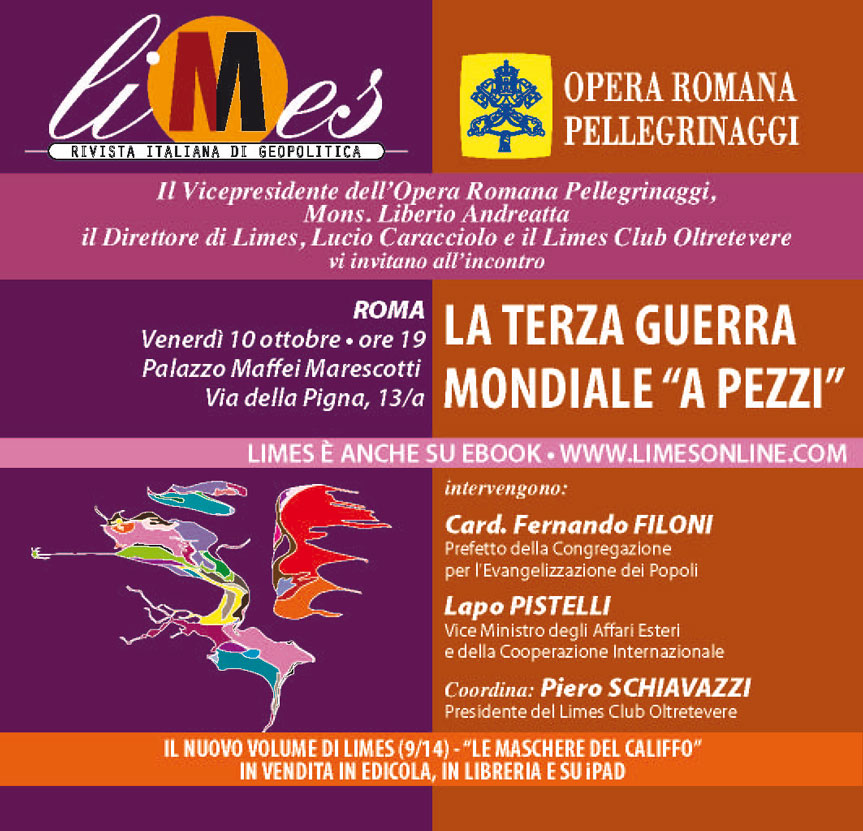 liMes
RIVISTA ITALIANA DI GEOPOLITICA

OPERA ROMANA PELLEGRINAGGI

Il Vicepresidente dell'Opera Romana Pellegrinaggi, Mons. Liberio Andreatta
il Direttore di Limes, Lucio Caracciolo e il Limes Club Oltretevere
vi invitano all'incontro

ROMA
Venerdì 10 ottobre • ore 19
Palazzo Maffei Marescotti
Via della Pigna, 13/a

LA TERZA GUERRA MONDIALE "A PEZZI"

LIMES È ANCHE SU EBOOK • WWW.LIMESONLINE.COM

intervengono:

Card. Fernando FILONI
Prefetto della Congregazione per l'Evangelizzazione dei Popoli

Lapo PISTELLI
Vice Ministro degli Affari Esteri e della Cooperazione Internazionale

Coordina: Piero SCHIAVAZZI
Presidente del Limes Club Oltretevere

IL NUOVO VOLUME DI LIMES (9/14) - "LE MASCHERE DEL CALIFFO"
IN VENDITA IN EDICOLA, IN LIBRERIA E SU iPAD